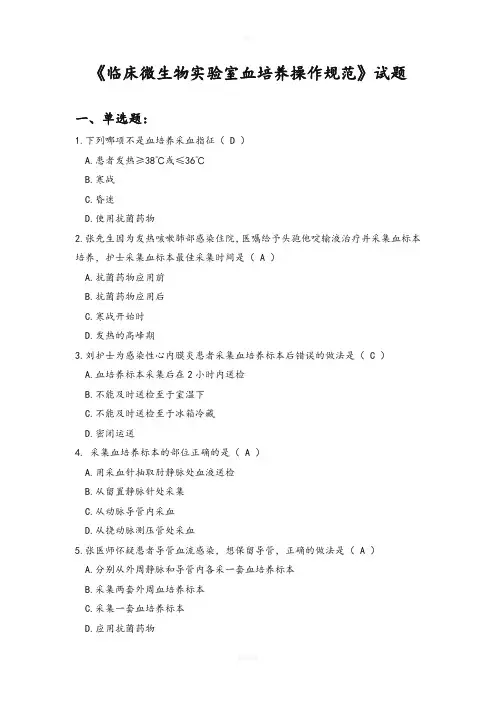 《临床微生物实验室血培养操作规范》试题

一、单选题：

1.下列哪项不是血培养采血指征（ D ）

A.患者发热≥38℃或≤36℃

B.寒战

C.昏迷

D.使用抗菌药物

2.张先生因为发热咳嗽肺部感染住院，医嘱给予头孢他啶输液治疗并采集血标本培养，护士采集血标本最佳采集时间是（ A ）

A.抗菌药物应用前

B.抗菌药物应用后

C.寒战开始时

D.发热的高峰期

3.刘护士为感染性心内膜炎患者采集血培养标本后错误的做法是（ C ）

A.血培养标本采集后在 2 小时内送检

B.不能及时送检至于室温下

C.不能及时送检至于冰箱冷藏

D.密闭运送

4. 采集血培养标本的部位正确的是（ A ）

A.用采血针抽取肘静脉处血液送检

B.从留置静脉针处采集

C.从动脉导管内采血

D.从挠动脉测压管处采血

5.张医师怀疑患者导管血流感染，想保留导管，正确的做法是（ A ）

A.分别从外周静脉和导管内各采一套血培养标本

B.采集两套外周血培养标本

C.采集一套血培养标本

D.应用抗菌药物